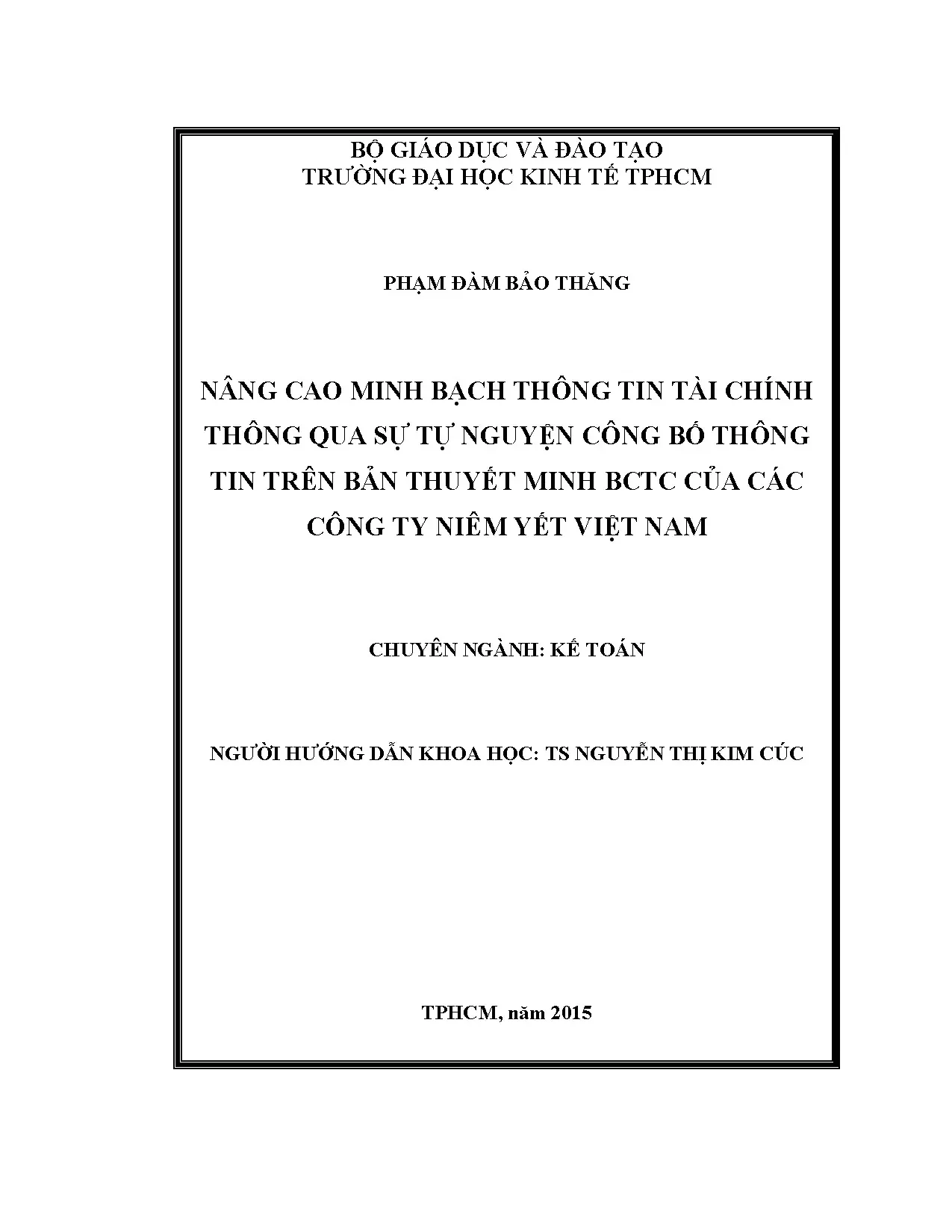 BỘ GIÁO DỤC VÀ ĐÀO TẠO
TRƯỜNG ĐẠI HỌC KINH TẾ TPHCM

PHẠM ĐÀM BẢO THĂNG

NÂNG CAO MINH BẠCH THÔNG TIN TÀI CHÍNH THÔNG QUA SỰ TỰ NGUYỆN CÔNG BỐ THÔNG TIN TRÊN BẢN THUYẾT MINH BCTC CỦA CÁC CÔNG TY NIÊM YẾT VIỆT NAM

CHUYÊN NGÀNH: KẾ TOÁN

NGƯỜI HƯỚNG DẪN KHOA HỌC: TS NGUYỄN THỊ KIM CÚC

TPHCM, năm 2015